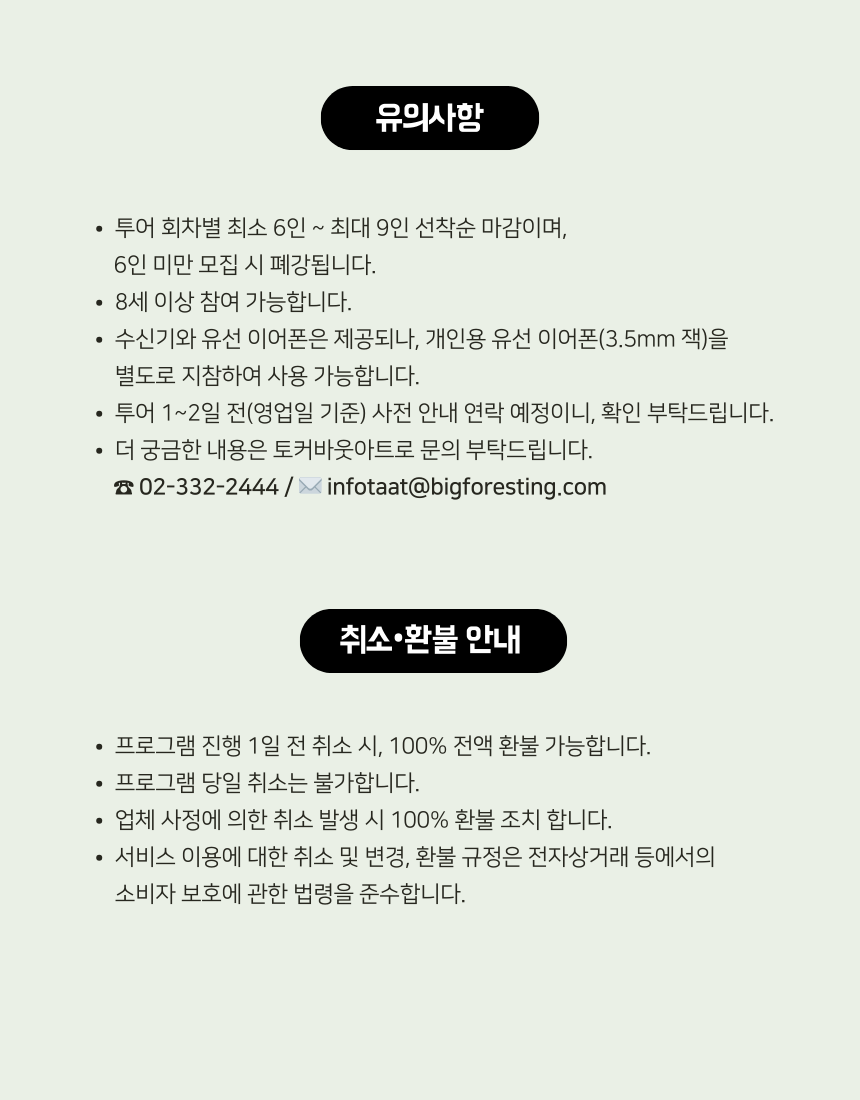 유의사항

• 투어 회차별 최소 6인 ~ 최대 9인 선착순 마감이며, 6인 미만 모집 시 폐강됩니다.
• 8세 이상 참여 가능합니다.
• 수신기와 유선 이어폰은 제공되나, 개인용 유선 이어폰(3.5mm 잭)을 별도로 지참하여 사용 가능합니다.
• 투어 1~2일 전(영업일 기준) 사전 안내 연락 예정이니, 확인 부탁드립니다.
• 더 궁금한 내용은 토커바웃아트로 문의 부탁드립니다.
☎ 02-332-2444 / ✉ infotaat@bigforesting.com

취소•환불 안내

• 프로그램 진행 1일 전 취소 시, 100% 전액 환불 가능합니다.
• 프로그램 당일 취소는 불가합니다.
• 업체 사정에 의한 취소 발생 시 100% 환불 조치 합니다.
• 서비스 이용에 대한 취소 및 변경, 환불 규정은 전자상거래 등에서의 소비자 보호에 관한 법령을 준수합니다.